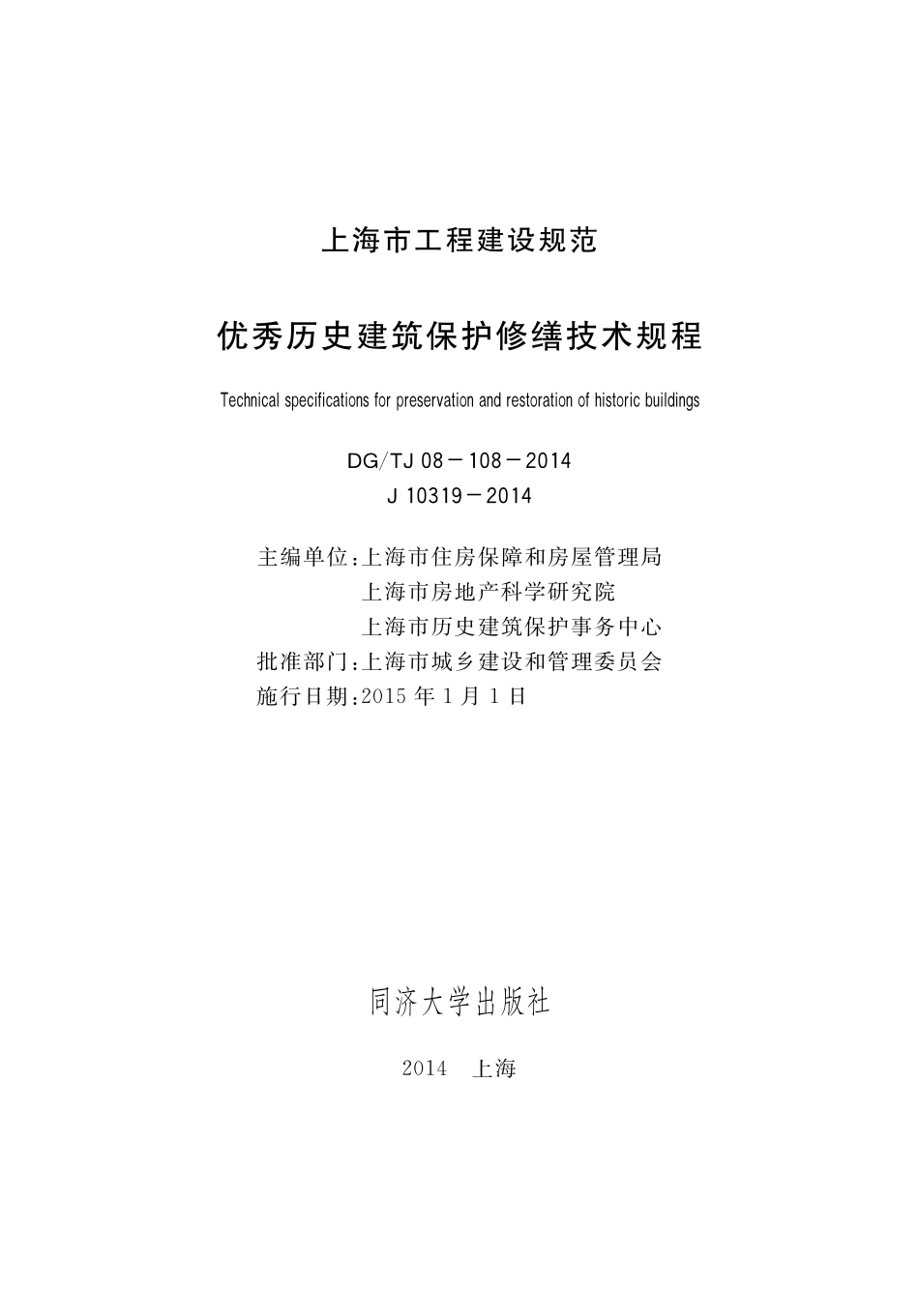 上海市工程建设规范

优秀历史建筑保护修缮技术规程

Technical specifications for preservation and restoration of historic buildings

DG/TJ 08－108－2014
J 10319－2014

主编单位：上海市住房保障和房屋管理局
上海市房地产科学研究院
上海市历史建筑保护事务中心
批准部门：上海市城乡建设和管理委员会
施行日期：2015 年 1 月 1 日

同济大学出版社

2014　上海